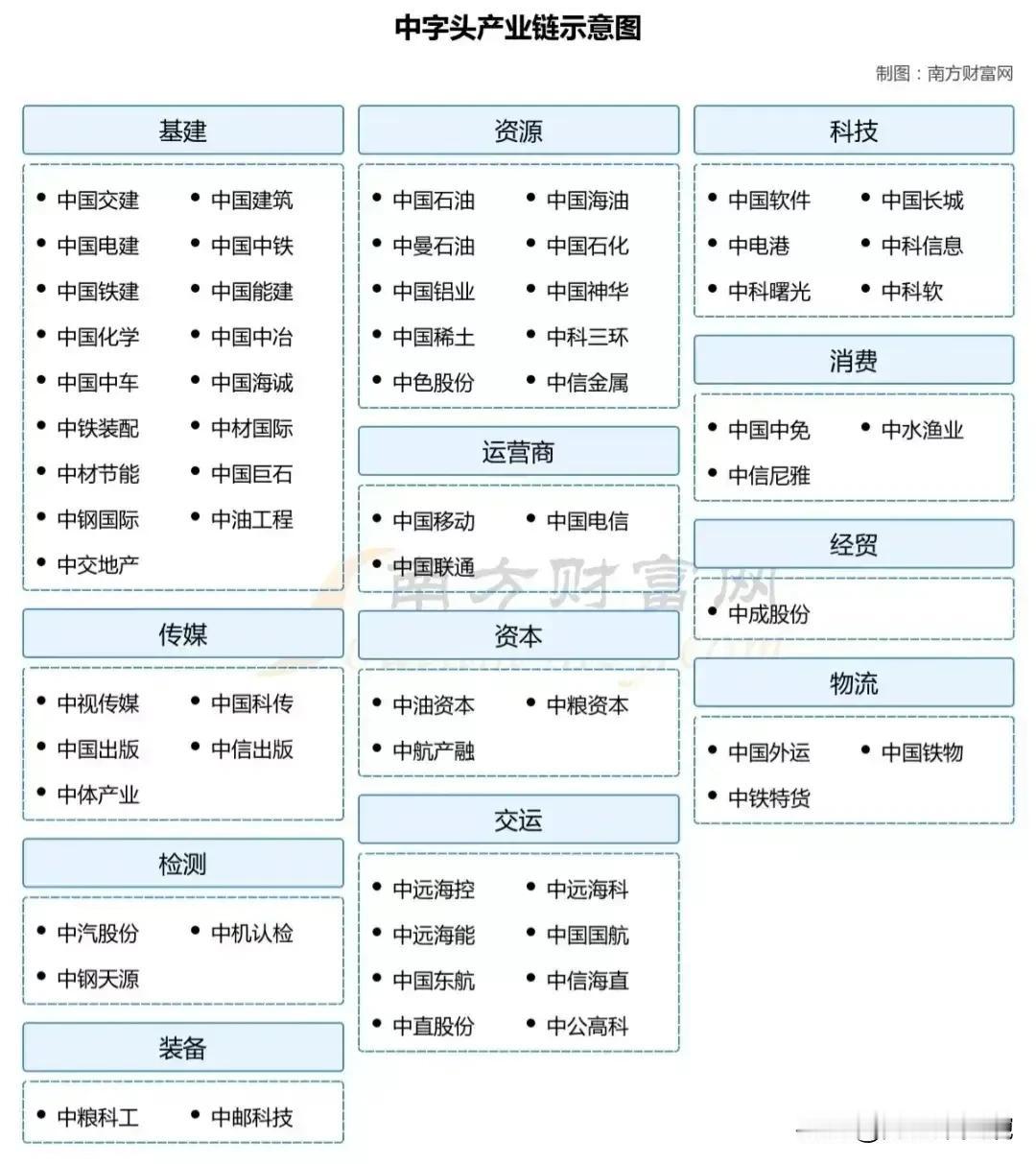 中字头产业链示意图

制图：南方财富网

基建

- 中国交建
- 中国建筑
- 中国电建
- 中国中铁
- 中国铁建
- 中国能建
- 中国化学
- 中国中冶
- 中国中车
- 中国海诚
- 中铁装配
- 中材国际
- 中材节能
- 中国巨石
- 中钢国际
- 中油工程
- 中交地产

传媒

- 中视传媒
- 中国科传
- 中国出版
- 中信出版
- 中体产业

检测

- 中汽股份
- 中机认检
- 中钢天源

装备

- 中粮科工
- 中邮科技

资源

- 中国石油
- 中国海油
- 中曼石油
- 中国石化
- 中国铝业
- 中国神华
- 中国稀土
- 中科三环
- 中色股份
- 中信金属

运营商

- 中国移动
- 中国电信
- 中国联通

南方财富网

资本

- 中油资本
- 中粮资本
- 中航产融

交运

- 中远海控
- 中远海科
- 中远海能
- 中国国航
- 中国东航
- 中信海直
- 中直股份
- 中公高科

科技

- 中国软件
- 中国长城
- 中电港
- 中科信息
- 中科曙光
- 中科软

消费

- 中国中免
- 中水渔业
- 中信尼雅

经贸

- 中成股份

物流

- 中国外运
- 中国铁物
- 中铁特货